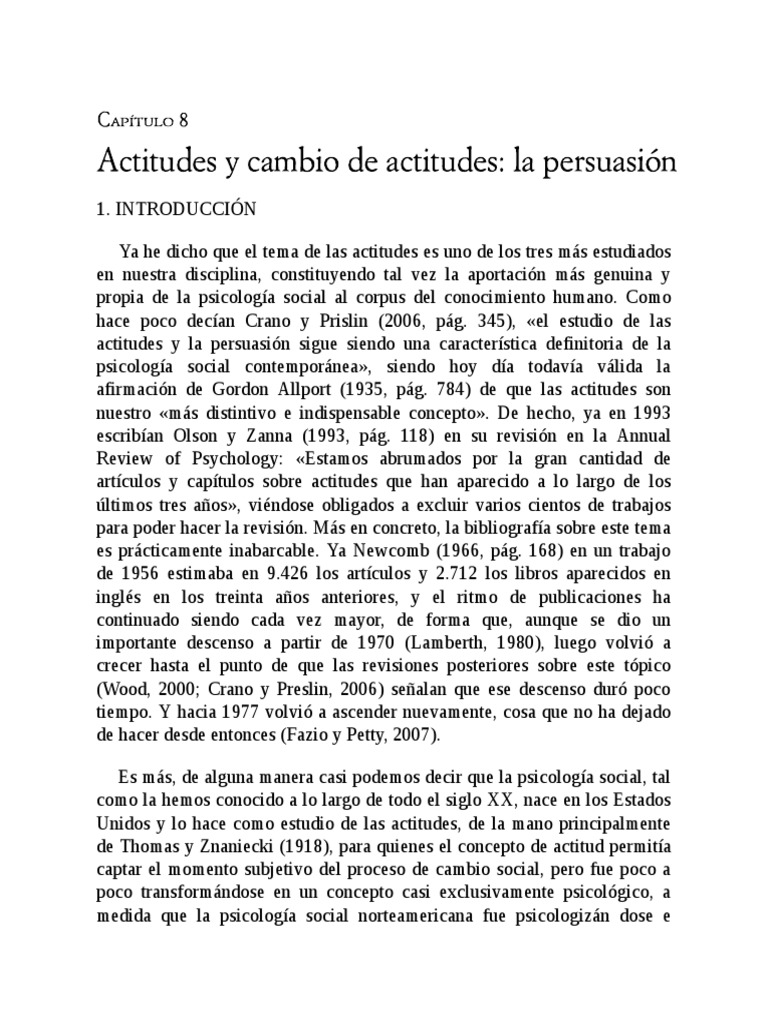 Capítulo 8

Actitudes y cambio de actitudes: la persuasión

1. INTRODUCCIÓN

Ya he dicho que el tema de las actitudes es uno de los tres más estudiados en nuestra disciplina, constituyendo tal vez la aportación más genuina y propia de la psicología social al corpus del conocimiento humano. Como hace poco decían Crano y Prislin (2006, pág. 345), «el estudio de las actitudes y la persuasión sigue siendo una característica definitoria de la psicología social contemporánea», siendo hoy día todavía válida la afirmación de Gordon Allport (1935, pág. 784) de que las actitudes son nuestro «más distintivo e indispensable concepto». De hecho, ya en 1993 escribían Olson y Zanna (1993, pág. 118) en su revisión en la Annual Review of Psychology: «Estamos abrumados por la gran cantidad de artículos y capítulos sobre actitudes que han aparecido a lo largo de los últimos tres años», viéndose obligados a excluir varios cientos de trabajos para poder hacer la revisión. Más en concreto, la bibliografía sobre este tema es prácticamente inabarcable. Ya Newcomb (1966, pág. 168) en un trabajo de 1956 estimaba en 9.426 los artículos y 2.712 los libros aparecidos en inglés en los treinta años anteriores, y el ritmo de publicaciones ha continuado siendo cada vez mayor, de forma que, aunque se dio un importante descenso a partir de 1970 (Lamberth, 1980), luego volvió a crecer hasta el punto de que las revisiones posteriores sobre este tópico (Wood, 2000; Crano y Preslin, 2006) señalan que ese descenso duró poco tiempo. Y hacia 1977 volvió a ascender nuevamente, cosa que no ha dejado de hacer desde entonces (Fazio y Petty, 2007).

Es más, de alguna manera casi podemos decir que la psicología social, tal como la hemos conocido a lo largo de todo el siglo XX, nace en los Estados Unidos y lo hace como estudio de las actitudes, de la mano principalmente de Thomas y Znaniecki (1918), para quienes el concepto de actitud permitía captar el momento subjetivo del proceso de cambio social, pero fue poco a poco transformándose en un concepto casi exclusivamente psicológico, a medida que la psicología social norteamericana fue psicologizán dose e